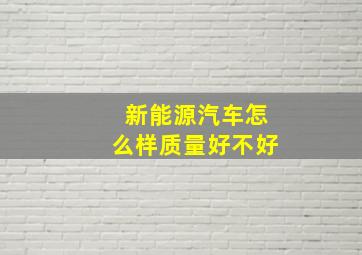 新能源汽车怎么样质量好不好